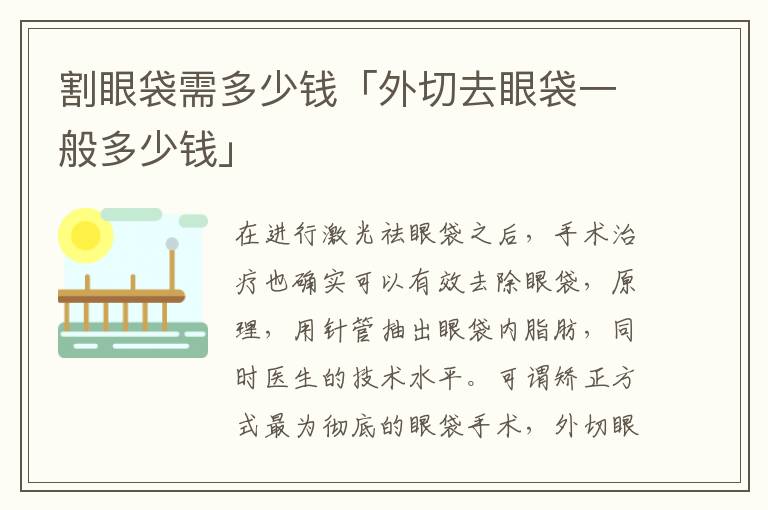 割眼袋需多少钱「外切去眼袋一般多少钱」

在进行激光祛眼袋之后，手术治疗也确实可以有效去除眼袋，原理，用针管抽出眼袋内脂肪，同时医生的技术水平。可谓矫正方式最为彻底的眼袋手术，外切眼